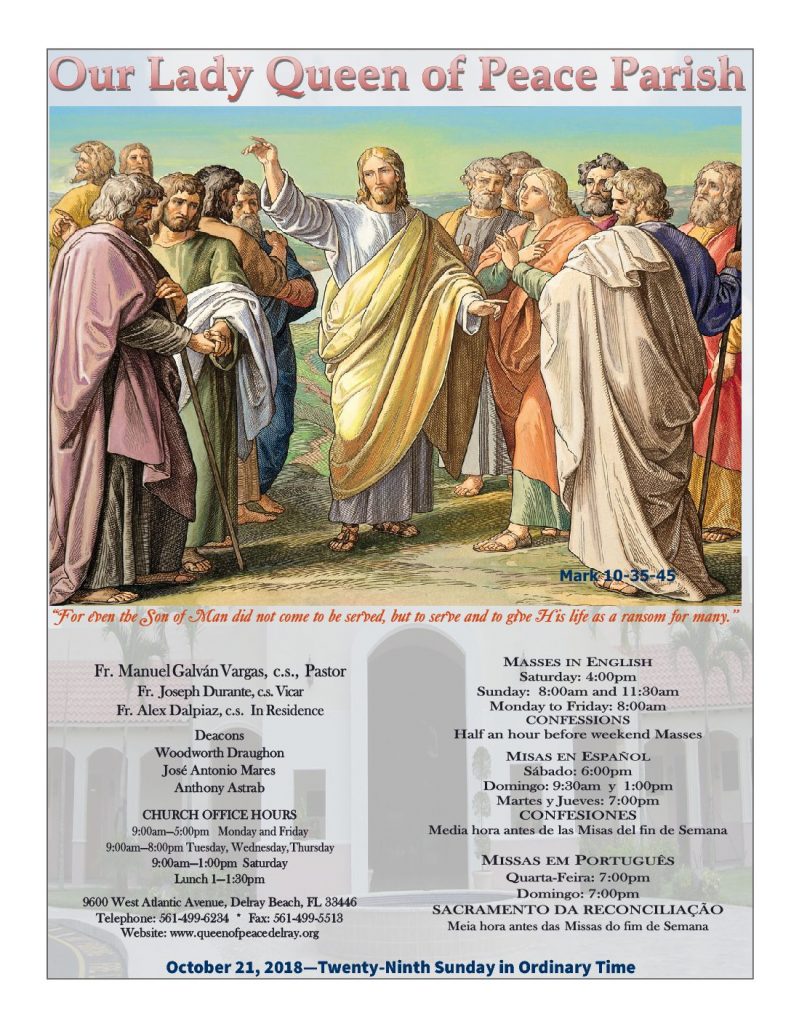 Our Lady Queen of Peace Parish

Mark 10-35-45

"For even the Son of Man did not come to be served, but to serve and to give His life as a ransom for many."

Fr. Manuel Galván Vargas, c.s., Pastor
Fr. Joseph Durante, c.s. Vicar
Fr. Alex Dalpiaz, c.s. In Residence

Deacons
Woodworth Draughon
José Antonio Mares
Anthony Astrab

CHURCH OFFICE HOURS
9:00am—5:00pm Monday and Friday
9:00am—8:00pm Tuesday, Wednesday, Thursday
9:00am—1:00pm Saturday
Lunch 1—1:30pm

9600 West Atlantic Avenue, Delray Beach, FL 33446
Telephone: 561-499-6234 * Fax: 561-499-5513
Website: www.queenofpeacedelray.org

MASSES IN ENGLISH
Saturday: 4:00pm
Sunday: 8:00am and 11:30am
Monday to Friday: 8:00am
CONFESSIONS
Half an hour before weekend Masses

MISAS EN ESPAÑOL
Sábado: 6:00pm
Domingo: 9:30am y 1:00pm
Martes y Jueves: 7:00pm
CONFESIONES
Media hora antes de las Misas del fin de Semana

MISSAS EM PORTUGUÊS
Quarta-Feira: 7:00pm
Domingo: 7:00pm
SACRAMENTO DA RECONCILIAÇÃO
Meia hora antes das Missas do fim de Semana

October 21, 2018—Twenty-Ninth Sunday in Ordinary Time